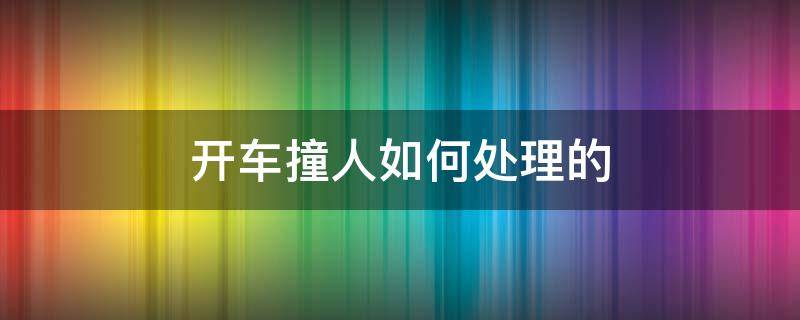 开车撞人如何处理的